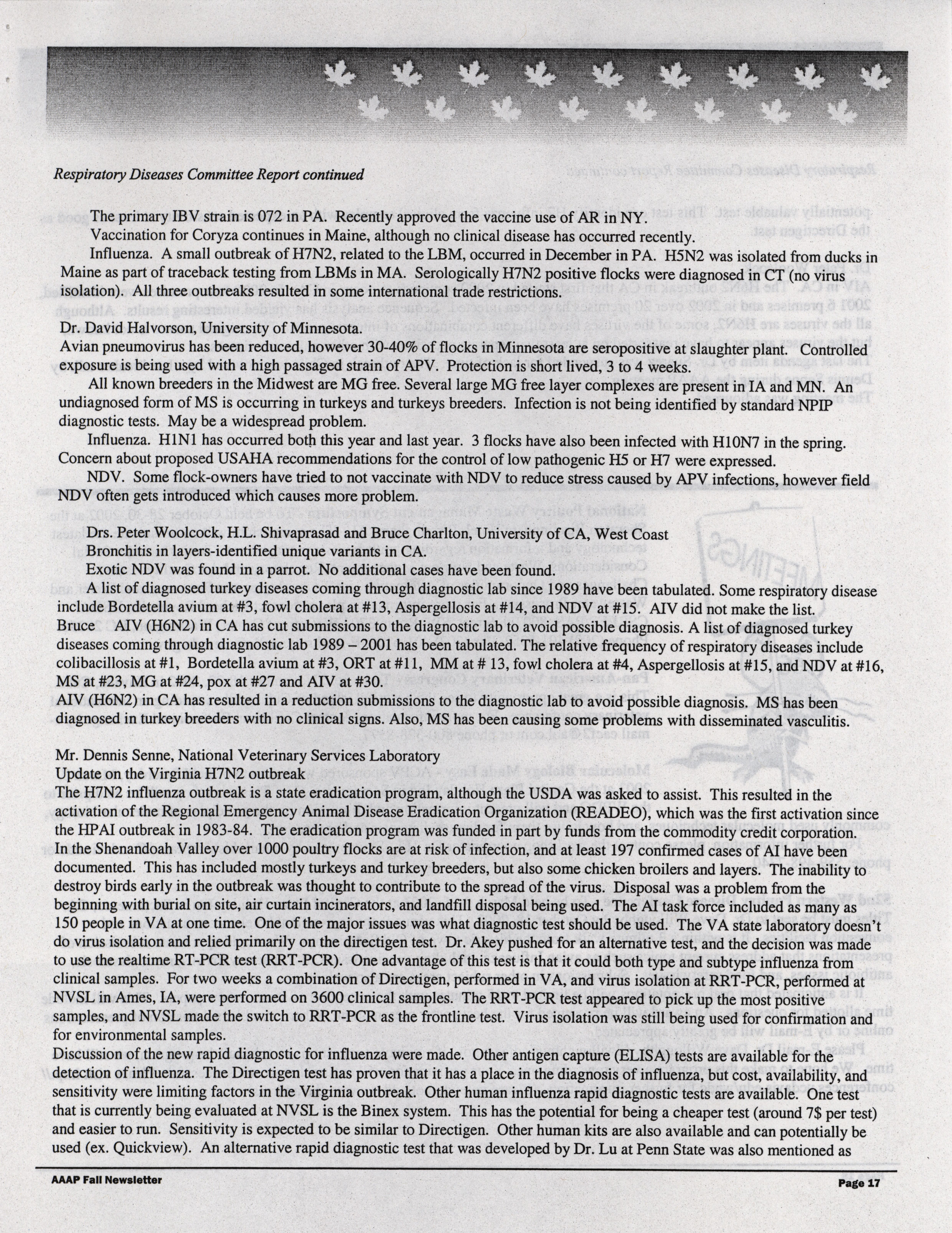 Respiratory Diseases Committee Report continued

The primary IBV strain is 072 in PA. Recently approved the vaccine use of AR in NY.

Vaccination for Coryza continues in Maine, although no clinical disease has occurred recently.

Influenza. A small outbreak of H7N2, related to the LBM, occurred in December in PA. H5N2 was isolated from ducks in Maine as part of traceback testing from LBMs in MA. Serologically H7N2 positive flocks were diagnosed in CT (no virus isolation). All three outbreaks resulted in some international trade restrictions.

Dr. David Halvorson, University of Minnesota.
Avian pneumovirus has been reduced, however 30-40% of flocks in Minnesota are seropositive at slaughter plant. Controlled exposure is being used with a high passaged strain of APV. Protection is short lived, 3 to 4 weeks.

All known breeders in the Midwest are MG free. Several large MG free layer complexes are present in IA and MN. An undiagnosed form of MS is occurring in turkeys and turkeys breeders. Infection is not being identified by standard NPIP diagnostic tests. May be a widespread problem.

Influenza. H1N1 has occurred both this year and last year. 3 flocks have also been infected with H10N7 in the spring. Concern about proposed USAHA recommendations for the control of low pathogenic H5 or H7 were expressed.

NDV. Some flock-owners have tried to not vaccinate with NDV to reduce stress caused by APV infections, however field NDV often gets introduced which causes more problem.

Drs. Peter Woolcock, H.L. Shivaprasad and Bruce Charlton, University of CA, West Coast
Bronchitis in layers-identified unique variants in CA.
Exotic NDV was found in a parrot. No additional cases have been found.
A list of diagnosed turkey diseases coming through diagnostic lab since 1989 have been tabulated. Some respiratory disease include Bordetella avium at #3, fowl cholera at #13, Aspergellosis at #14, and NDV at #15. AIV did not make the list.
Bruce AIV (H6N2) in CA has cut submissions to the diagnostic lab to avoid possible diagnosis. A list of diagnosed turkey diseases coming through diagnostic lab 1989 – 2001 has been tabulated. The relative frequency of respiratory diseases include colibacillosis at #1, Bordetella avium at #3, ORT at #11, MM at # 13, fowl cholera at #4, Aspergellosis at #15, and NDV at #16, MS at #23, MG at #24, pox at #27 and AIV at #30.
AIV (H6N2) in CA has resulted in a reduction submissions to the diagnostic lab to avoid possible diagnosis. MS has been diagnosed in turkey breeders with no clinical signs. Also, MS has been causing some problems with disseminated vasculitis.

Mr. Dennis Senne, National Veterinary Services Laboratory
Update on the Virginia H7N2 outbreak
The H7N2 influenza outbreak is a state eradication program, although the USDA was asked to assist. This resulted in the activation of the Regional Emergency Animal Disease Eradication Organization (READEO), which was the first activation since the HPAI outbreak in 1983-84. The eradication program was funded in part by funds from the commodity credit corporation. In the Shenandoah Valley over 1000 poultry flocks are at risk of infection, and at least 197 confirmed cases of AI have been documented. This has included mostly turkeys and turkey breeders, but also some chicken broilers and layers. The inability to destroy birds early in the outbreak was thought to contribute to the spread of the virus. Disposal was a problem from the beginning with burial on site, air curtain incinerators, and landfill disposal being used. The AI task force included as many as 150 people in VA at one time. One of the major issues was what diagnostic test should be used. The VA state laboratory doesn't do virus isolation and relied primarily on the directigen test. Dr. Akey pushed for an alternative test, and the decision was made to use the realtime RT-PCR test (RRT-PCR). One advantage of this test is that it could both type and subtype influenza from clinical samples. For two weeks a combination of Directigen, performed in VA, and virus isolation at RRT-PCR, performed at NVSL in Ames, IA, were performed on 3600 clinical samples. The RRT-PCR test appeared to pick up the most positive samples, and NVSL made the switch to RRT-PCR as the frontline test. Virus isolation was still being used for confirmation and for environmental samples.
Discussion of the new rapid diagnostic for influenza were made. Other antigen capture (ELISA) tests are available for the detection of influenza. The Directigen test has proven that it has a place in the diagnosis of influenza, but cost, availability, and sensitivity were limiting factors in the Virginia outbreak. Other human influenza rapid diagnostic tests are available. One test that is currently being evaluated at NVSL is the Binex system. This has the potential for being a cheaper test (around 7$ per test) and easier to run. Sensitivity is expected to be similar to Directigen. Other human kits are also available and can potentially be used (ex. Quickview). An alternative rapid diagnostic test that was developed by Dr. Lu at Penn State was also mentioned as

AAAP Fall Newsletter Page 17